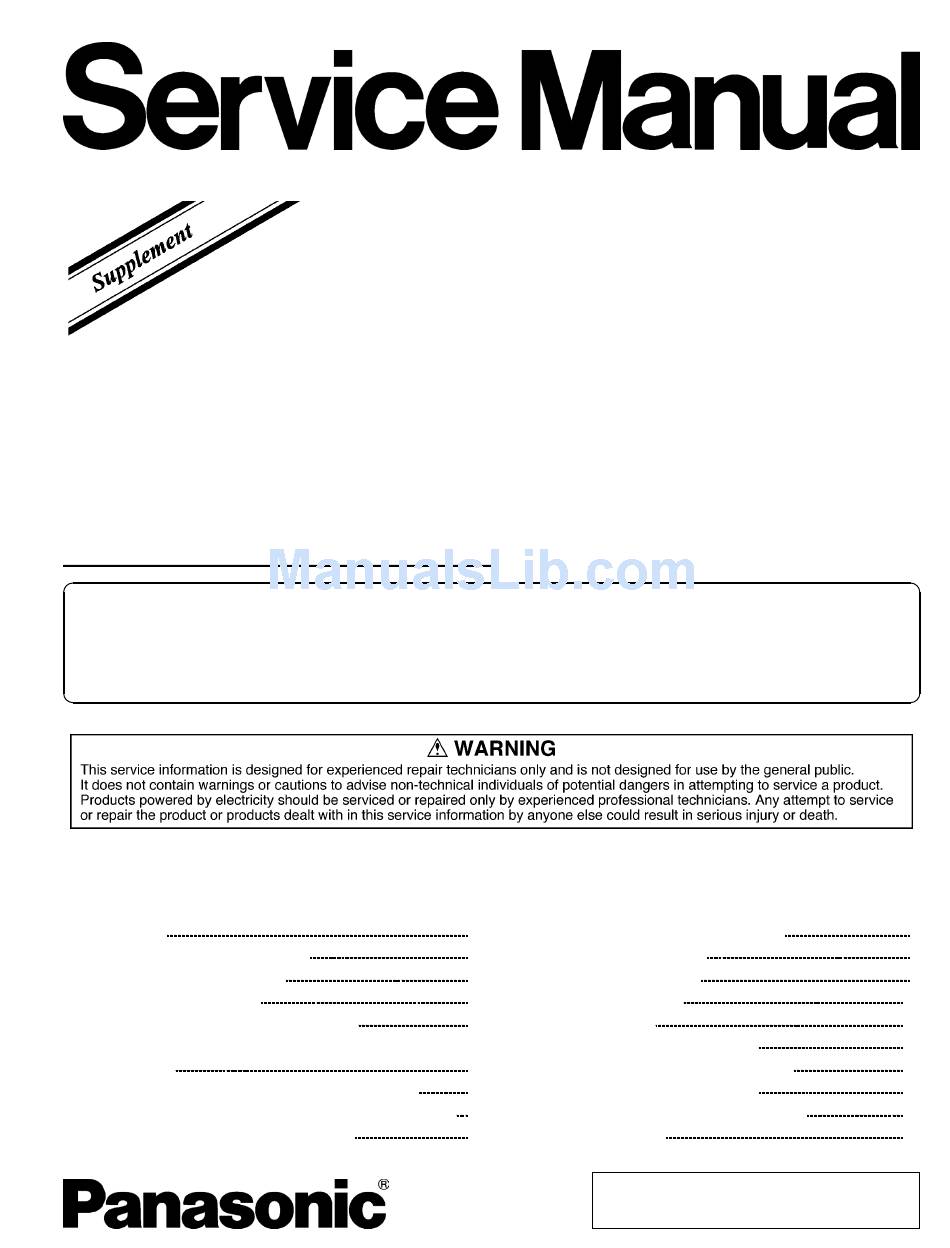 Service Manual

Supplement

ManualsLib.com

⚠ WARNING
This service information is designed for experienced repair technicians only and is not designed for use by the general public. It does not contain warnings or cautions to advise non-technical individuals of potential dangers in attempting to service a product. Products powered by electricity should be serviced or repaired only by experienced professional technicians. Any attempt to service or repair the product or products dealt with in this service information by anyone else could result in serious injury or death.

Panasonic®